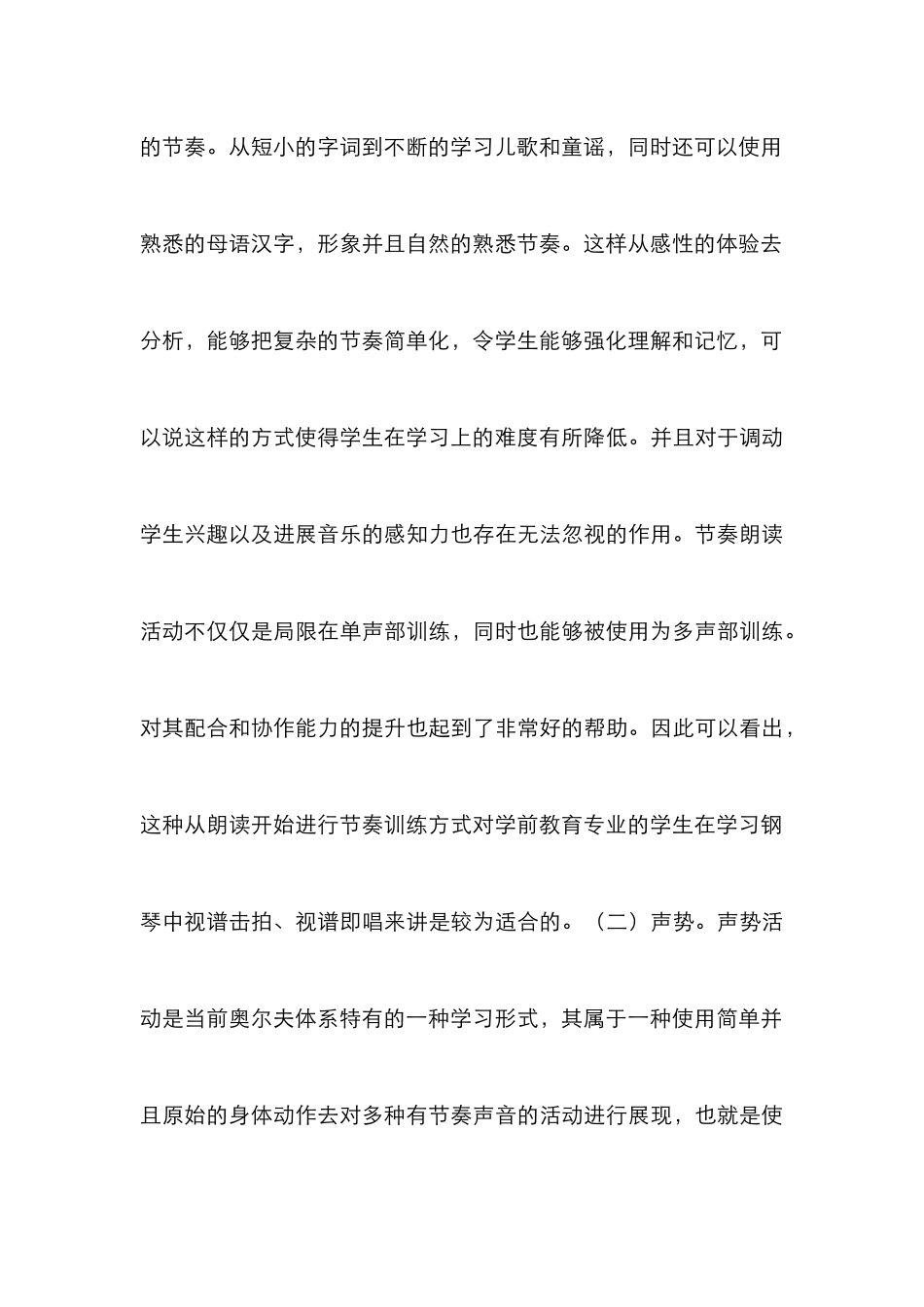 的节奏。从短小的字词到不断的学习儿歌和童谣，同时还可以使用熟悉的母语汉字，形象并且自然的熟悉节奏。这样从感性的体验去分析，能够把复杂的节奏简单化，令学生能够强化理解和记忆，可以说这样的方式使得学生在学习上的难度有所降低。并且对于调动学生兴趣以及进展音乐的感知力也存在无法忽视的作用。节奏朗读活动不仅仅是局限在单声部训练，同时也能够被使用为多声部训练。对其配合和协作能力的提升也起到了非常好的帮助。因此可以看出，这种从朗读开始进行节奏训练方式对学前教育专业的学生在学习钢琴中视谱击拍、视谱即唱来讲是较为适合的。（二）声势。声势活动是当前奥尔夫体系特有的一种学习形式，其属于一种使用简单并且原始的身体动作去对多种有节奏声音的活动进行展现，也就是使